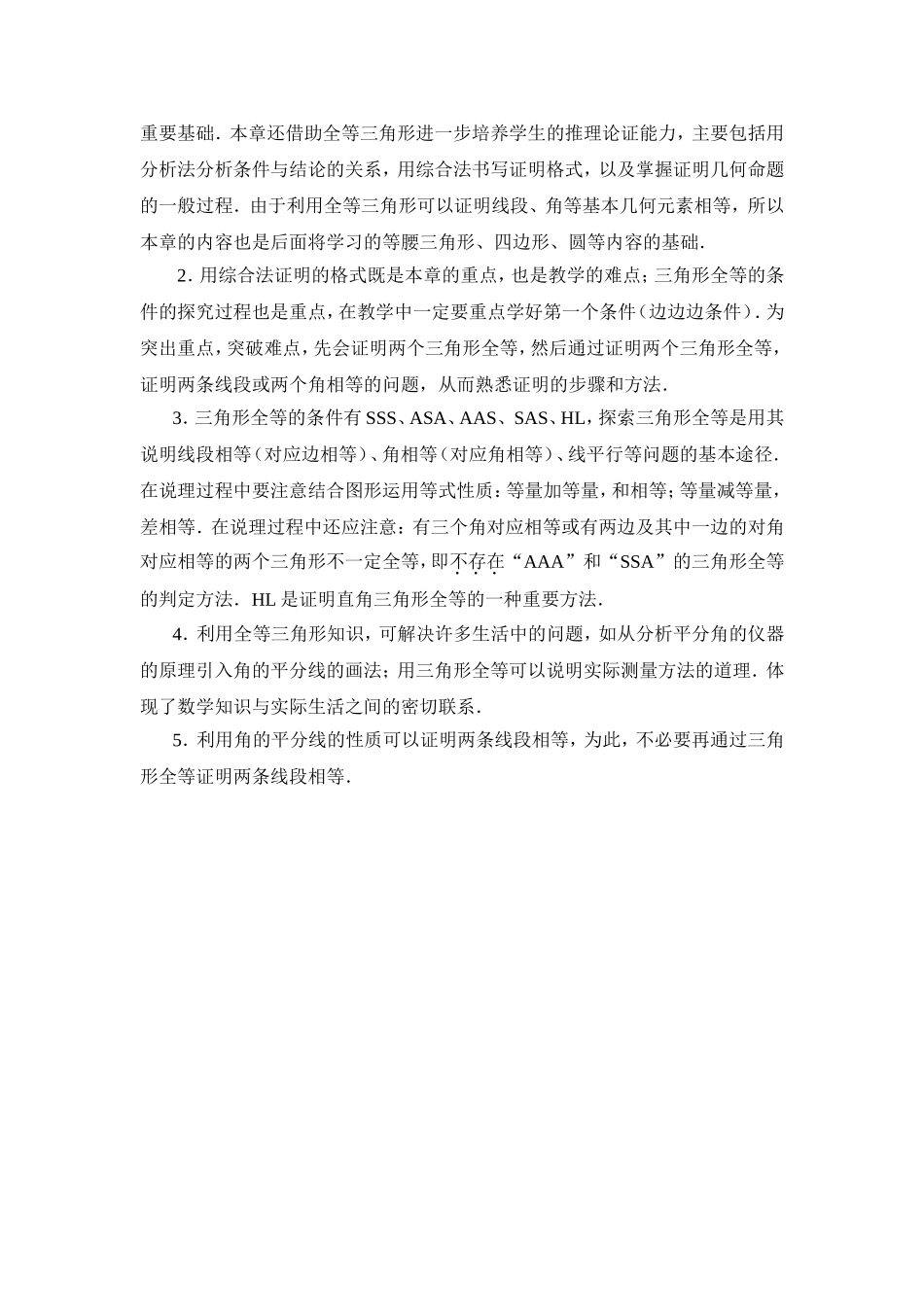 重要基础．本章还借助全等三角形进一步培养学生的推理论证能力，主要包括用分析法分析条件与结论的关系，用综合法书写证明格式，以及掌握证明几何命题的一般过程．由于利用全等三角形可以证明线段、角等基本几何元素相等，所以本章的内容也是后面将学习的等腰三角形、四边形、圆等内容的基础．

2．用综合法证明的格式既是本章的重点，也是教学的难点；三角形全等的条件的探究过程也是重点，在教学中一定要重点学好第一个条件（边边边条件）．为突出重点，突破难点，先会证明两个三角形全等，然后通过证明两个三角形全等，证明两条线段或两个角相等的问题，从而熟悉证明的步骤和方法．

3．三角形全等的条件有 SSS、ASA、AAS、SAS、HL，探索三角形全等是用其说明线段相等（对应边相等）、角相等（对应角相等）、线平行等问题的基本途径．在说理过程中要注意结合图形运用等式性质：等量加等量，和相等；等量减等量，差相等．在说理过程中还应注意：有三个角对应相等或有两边及其中一边的对角对应相等的两个三角形不一定全等，即不存在“AAA”和“SSA”的三角形全等的判定方法．HL 是证明直角三角形全等的一种重要方法．

4．利用全等三角形知识，可解决许多生活中的问题，如从分析平分角的仪器的原理引入角的平分线的画法；用三角形全等可以说明实际测量方法的道理．体现了数学知识与实际生活之间的密切联系．

5．利用角的平分线的性质可以证明两条线段相等，为此，不必要再通过三角形全等证明两条线段相等．